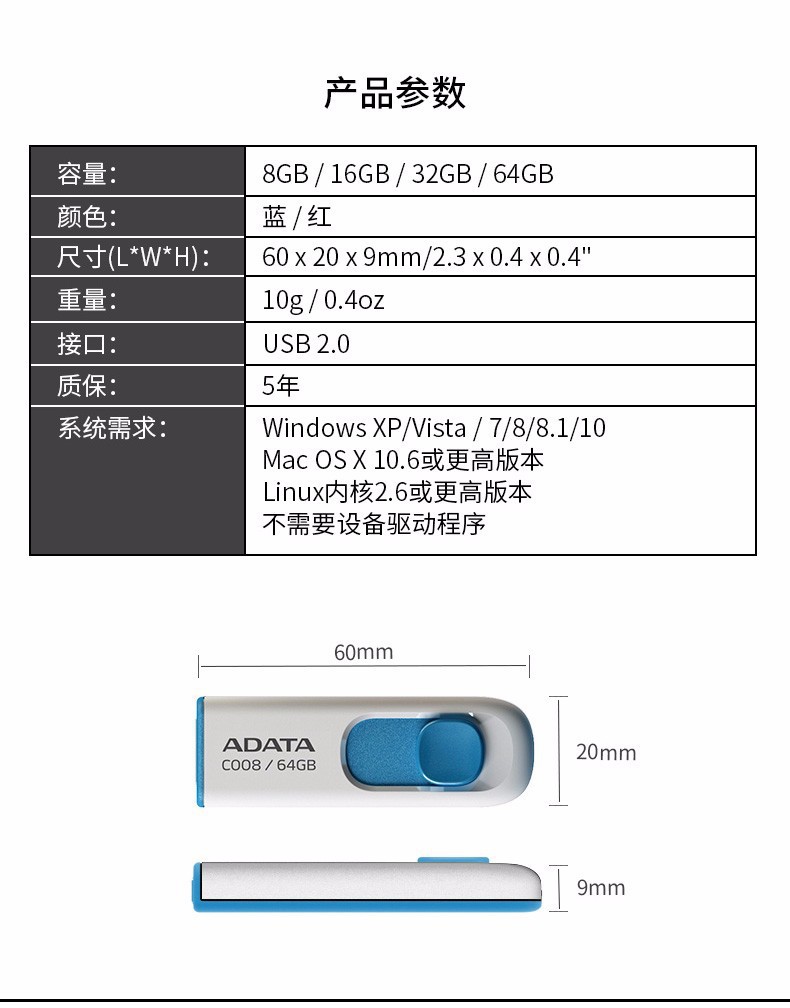 产品参数

| 容量: | 8GB / 16GB / 32GB / 64GB |
|---|---|
| 颜色: | 蓝 / 红 |
| 尺寸(L*W*H): | 60 x 20 x 9mm/2.3 x 0.4 x 0.4" |
| 重量: | 10g / 0.4oz |
| 接口: | USB 2.0 |
| 质保: | 5年 |
| 系统需求: | Windows XP/Vista / 7/8/8.1/10 Mac OS X 10.6或更高版本 Linux内核2.6或更高版本 不需要设备驱动程序 |

60mm

ADATA
C008 / 64GB

20mm

9mm